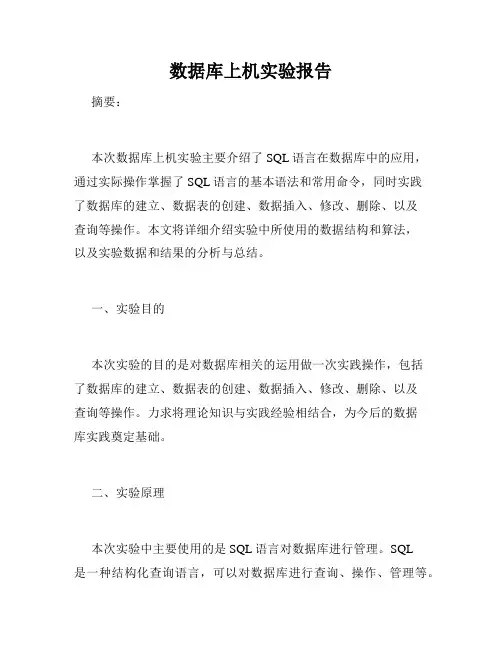 数据库上机实验报告

摘要：

本次数据库上机实验主要介绍了 SQL 语言在数据库中的应用，通过实际操作掌握了 SQL 语言的基本语法和常用命令，同时实践了数据库的建立、数据表的创建、数据插入、修改、删除、以及查询等操作。本文将详细介绍实验中所使用的数据结构和算法，以及实验数据和结果的分析与总结。

一、实验目的

本次实验的目的是对数据库相关的运用做一次实践操作，包括了数据库的建立、数据表的创建、数据插入、修改、删除、以及查询等操作。力求将理论知识与实践经验相结合，为今后的数据库实践奠定基础。

二、实验原理

本次实验中主要使用的是 SQL 语言对数据库进行管理。SQL 是一种结构化查询语言，可以对数据库进行查询、操作、管理等。